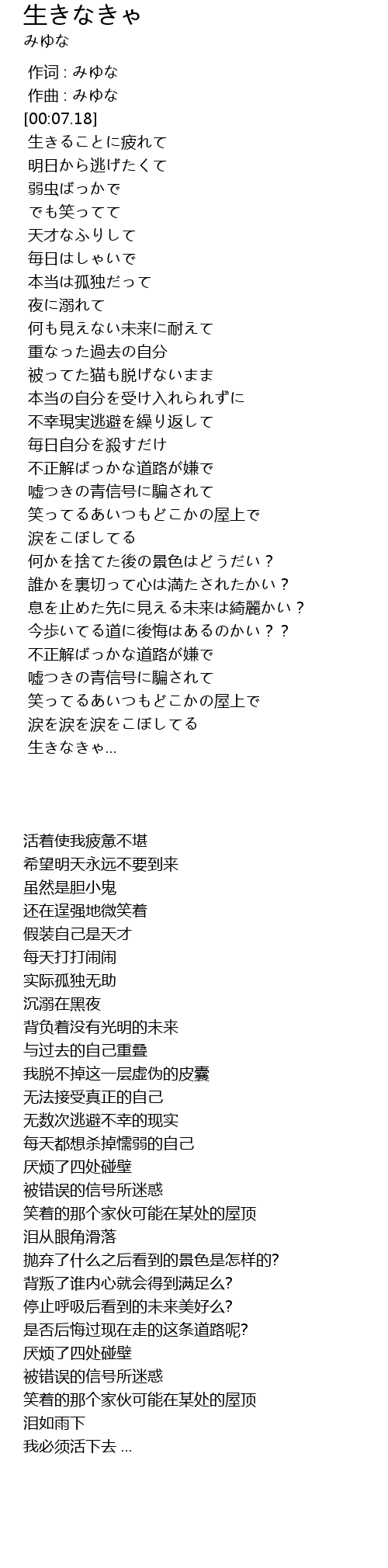 生きなきゃ
みゆな

作词 : みゆな
作曲 : みゆな
[00:07.18]
生きることに疲れて
明日から逃げたくて
弱虫ばっかで
でも笑ってて
天才なふりして
毎日はしゃいで
本当は孤独だって
夜に溺れて
何も見えない未来に耐えて
重なった過去の自分
被ってた猫も脱げないまま
本当の自分を受け入れられずに
不幸現実逃避を繰り返して
毎日自分を殺すだけ
不正解ばっかな道路が嫌で
嘘つきの青信号に騙されて
笑ってるあいつもどこかの屋上で
涙をこぼしてる
何かを捨てた後の景色はどうだい？
誰かを裏切って心は満たされたかい？
息を止めた先に見える未来は綺麗かい？
今歩いてる道に後悔はあるのかい？？
不正解ばっかな道路が嫌で
嘘つきの青信号に騙されて
笑ってるあいつもどこかの屋上で
涙を涙を涙をこぼしてる
生きなきゃ...

活着使我疲惫不堪
希望明天永远不要到来
虽然是胆小鬼
还在逞强地微笑着
假装自己是天才
每天打打闹闹
实际孤独无助
沉溺在黑夜
背负着没有光明的未来
与过去的自己重叠
我脱不掉这一层虚伪的皮囊
无法接受真正的自己
无数次逃避不幸的现实
每天都想杀掉懦弱的自己
厌烦了四处碰壁
被错误的信号所迷惑
笑着的那个家伙可能在某处的屋顶
泪从眼角滑落
抛弃了什么之后看到的景色是怎样的?
背叛了谁内心就会得到满足么?
停止呼吸后看到的未来美好么?
是否后悔过现在走的这条道路呢?
厌烦了四处碰壁
被错误的信号所迷惑
笑着的那个家伙可能在某处的屋顶
泪如雨下
我必须活下去 ...